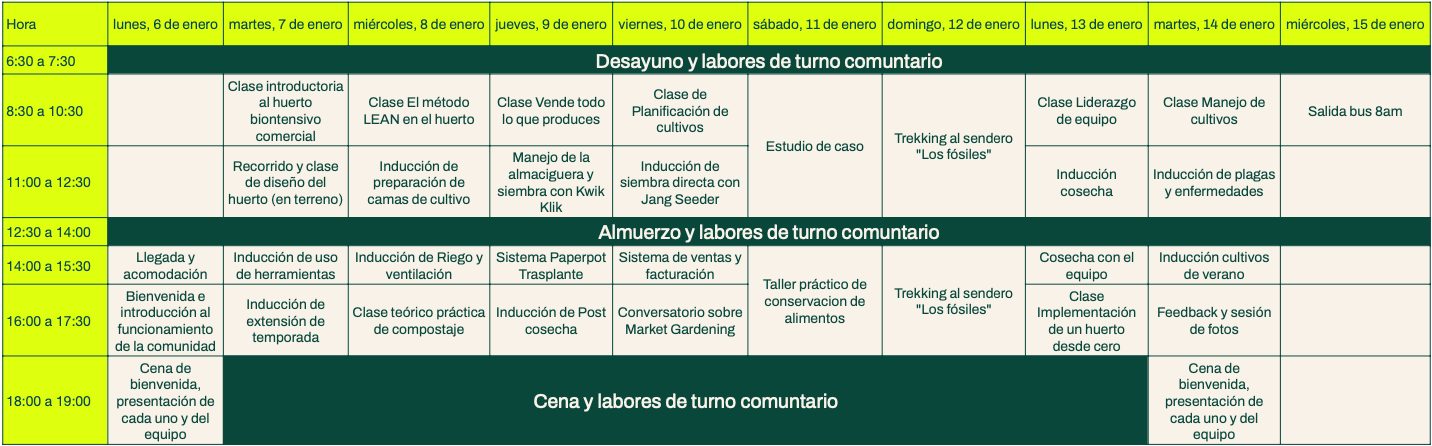 | Hora | lunes, 6 de enero | martes, 7 de enero | miércoles, 8 de enero | jueves, 9 de enero | viernes, 10 de enero | sábado, 11 de enero | domingo, 12 de enero | lunes, 13 de enero | martes, 14 de enero | miércoles, 15 de enero |
|---|---|---|---|---|---|---|---|---|---|---|
| 6:30 a 7:30 | Desayuno y labores de turno comuntario | | | | | | | | | |
| 8:30 a 10:30 | | Clase introductoria al huerto biontensivo comercial | Clase El método LEAN en el huerto | Clase Vende todo lo que produces | Clase de Planificación de cultivos | Estudio de caso | Trekking al sendero "Los fósiles" | Clase Liderazgo de equipo | Clase Manejo de cultivos | Salida bus 8am |
| 11:00 a 12:30 | | Recorrido y clase de diseño del huerto (en terreno) | Inducción de preparación de camas de cultivo | Manejo de la almaciguera y siembra con Kwik Klik | Inducción de siembra directa con Jang Seeder | | | Inducción cosecha | Inducción de plagas y enfermedades | |
| 12:30 a 14:00 | Almuerzo y labores de turno comuntario | | | | | | | | | |
| 14:00 a 15:30 | Llegada y acomodación | Inducción de uso de herramientas | Inducción de Riego y ventilación | Sistema Paperpot Trasplante | Sistema de ventas y facturación | Taller práctico de conservacion de alimentos | Trekking al sendero "Los fósiles" | Cosecha con el equipo | Inducción cultivos de verano | |
| 16:00 a 17:30 | Bienvenida e introducción al funcionamiento de la comunidad | Inducción de extensión de temporada | Clase teórico práctica de compostaje | Inducción de Post cosecha | Conversatorio sobre Market Gardening | | | Clase Implementación de un huerto desde cero | Feedback y sesión de fotos | |
| 18:00 a 19:00 | Cena de bienvenida, presentación de cada uno y del equipo | Cena y labores de turno comuntario | | | | | | | Cena de bienvenida, presentación de cada uno y del equipo | |